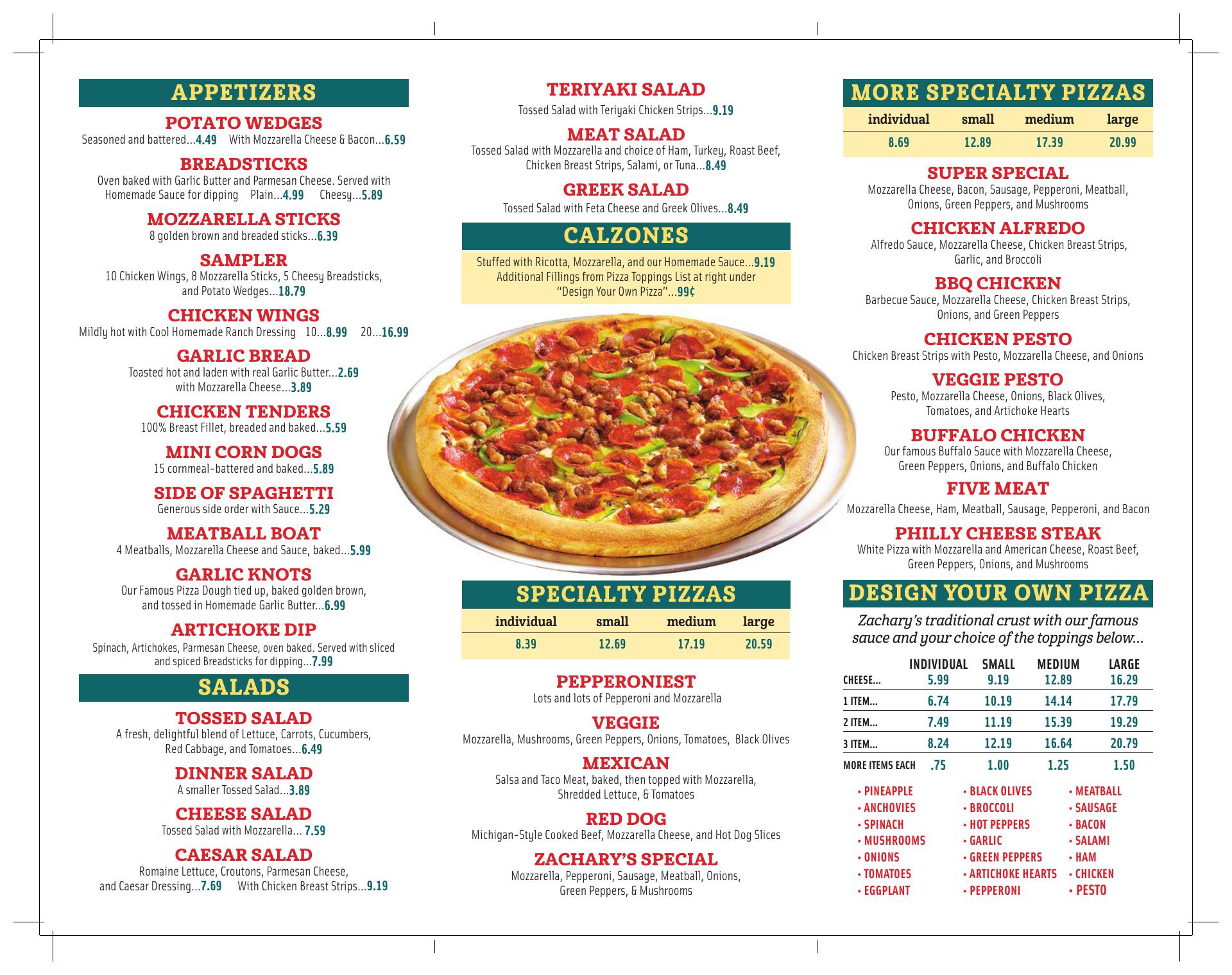 APPETIZERS

POTATO WEDGES
Seasoned and battered...4.49 With Mozzarella Cheese & Bacon...6.59

BREADSTICKS
Oven baked with Garlic Butter and Parmesan Cheese. Served with Homemade Sauce for dipping Plain...4.99 Cheesy...5.89

MOZZARELLA STICKS
8 golden brown and breaded sticks...6.39

SAMPLER
10 Chicken Wings, 8 Mozzarella Sticks, 5 Cheesy Breadsticks, and Potato Wedges...18.79

CHICKEN WINGS
Mildly hot with Cool Homemade Ranch Dressing 10...8.99 20...16.99

GARLIC BREAD
Toasted hot and laden with real Garlic Butter...2.69 with Mozzarella Cheese...3.89

CHICKEN TENDERS
100% Breast Fillet, breaded and baked...5.59

MINI CORN DOGS
15 cornmeal-battered and baked...5.89

SIDE OF SPAGHETTI
Generous side order with Sauce...5.29

MEATBALL BOAT
4 Meatballs, Mozzarella Cheese and Sauce, baked...5.99

GARLIC KNOTS
Our Famous Pizza Dough tied up, baked golden brown, and tossed in Homemade Garlic Butter...6.99

ARTICHOKE DIP
Spinach, Artichokes, Parmesan Cheese, oven baked. Served with sliced and spiced Breadsticks for dipping...7.99

SALADS

TOSSED SALAD
A fresh, delightful blend of Lettuce, Carrots, Cucumbers, Red Cabbage, and Tomatoes...6.49

DINNER SALAD
A smaller Tossed Salad...3.89

CHEESE SALAD
Tossed Salad with Mozzarella... 7.59

CAESAR SALAD
Romaine Lettuce, Croutons, Parmesan Cheese, and Caesar Dressing...7.69 With Chicken Breast Strips...9.19

TERIYAKI SALAD
Tossed Salad with Teriyaki Chicken Strips...9.19

MEAT SALAD
Tossed Salad with Mozzarella and choice of Ham, Turkey, Roast Beef, Chicken Breast Strips, Salami, or Tuna...8.49

GREEK SALAD
Tossed Salad with Feta Cheese and Greek Olives...8.49

CALZONES
Stuffed with Ricotta, Mozzarella, and our Homemade Sauce...9.19
Additional Fillings from Pizza Toppings List at right under "Design Your Own Pizza"...99¢

SPECIALTY PIZZAS

| individual | small | medium | large |
|---|---|---|---|
| 8.39 | 12.69 | 17.19 | 20.59 |

PEPPERONIEST
Lots and lots of Pepperoni and Mozzarella

VEGGIE
Mozzarella, Mushrooms, Green Peppers, Onions, Tomatoes, Black Olives

MEXICAN
Salsa and Taco Meat, baked, then topped with Mozzarella, Shredded Lettuce, & Tomatoes

RED DOG
Michigan-Style Cooked Beef, Mozzarella Cheese, and Hot Dog Slices

ZACHARY'S SPECIAL
Mozzarella, Pepperoni, Sausage, Meatball, Onions, Green Peppers, & Mushrooms

MORE SPECIALTY PIZZAS

| individual | small | medium | large |
|---|---|---|---|
| 8.69 | 12.89 | 17.39 | 20.99 |

SUPER SPECIAL
Mozzarella Cheese, Bacon, Sausage, Pepperoni, Meatball, Onions, Green Peppers, and Mushrooms

CHICKEN ALFREDO
Alfredo Sauce, Mozzarella Cheese, Chicken Breast Strips, Garlic, and Broccoli

BBQ CHICKEN
Barbecue Sauce, Mozzarella Cheese, Chicken Breast Strips, Onions, and Green Peppers

CHICKEN PESTO
Chicken Breast Strips with Pesto, Mozzarella Cheese, and Onions

VEGGIE PESTO
Pesto, Mozzarella Cheese, Onions, Black Olives, Tomatoes, and Artichoke Hearts

BUFFALO CHICKEN
Our famous Buffalo Sauce with Mozzarella Cheese, Green Peppers, Onions, and Buffalo Chicken

FIVE MEAT
Mozzarella Cheese, Ham, Meatball, Sausage, Pepperoni, and Bacon

PHILLY CHEESE STEAK
White Pizza with Mozzarella and American Cheese, Roast Beef, Green Peppers, Onions, and Mushrooms

DESIGN YOUR OWN PIZZA
Zachary's traditional crust with our famous sauce and your choice of the toppings below...

| | INDIVIDUAL | SMALL | MEDIUM | LARGE |
|---|---|---|---|---|
| CHEESE... | 5.99 | 9.19 | 12.89 | 16.29 |
| 1 ITEM... | 6.74 | 10.19 | 14.14 | 17.79 |
| 2 ITEM... | 7.49 | 11.19 | 15.39 | 19.29 |
| 3 ITEM... | 8.24 | 12.19 | 16.64 | 20.79 |
| MORE ITEMS EACH | .75 | 1.00 | 1.25 | 1.50 |

• PINEAPPLE
• ANCHOVIES
• SPINACH
• MUSHROOMS
• ONIONS
• TOMATOES
• EGGPLANT

• BLACK OLIVES
• BROCCOLI
• HOT PEPPERS
• GARLIC
• GREEN PEPPERS
• ARTICHOKE HEARTS
• PEPPERONI

• MEATBALL
• SAUSAGE
• BACON
• SALAMI
• HAM
• CHICKEN
• PESTO